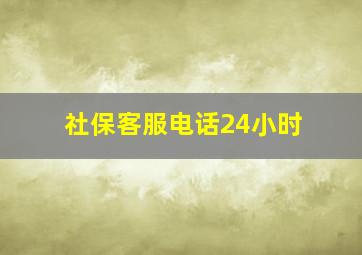 社保客服电话24小时